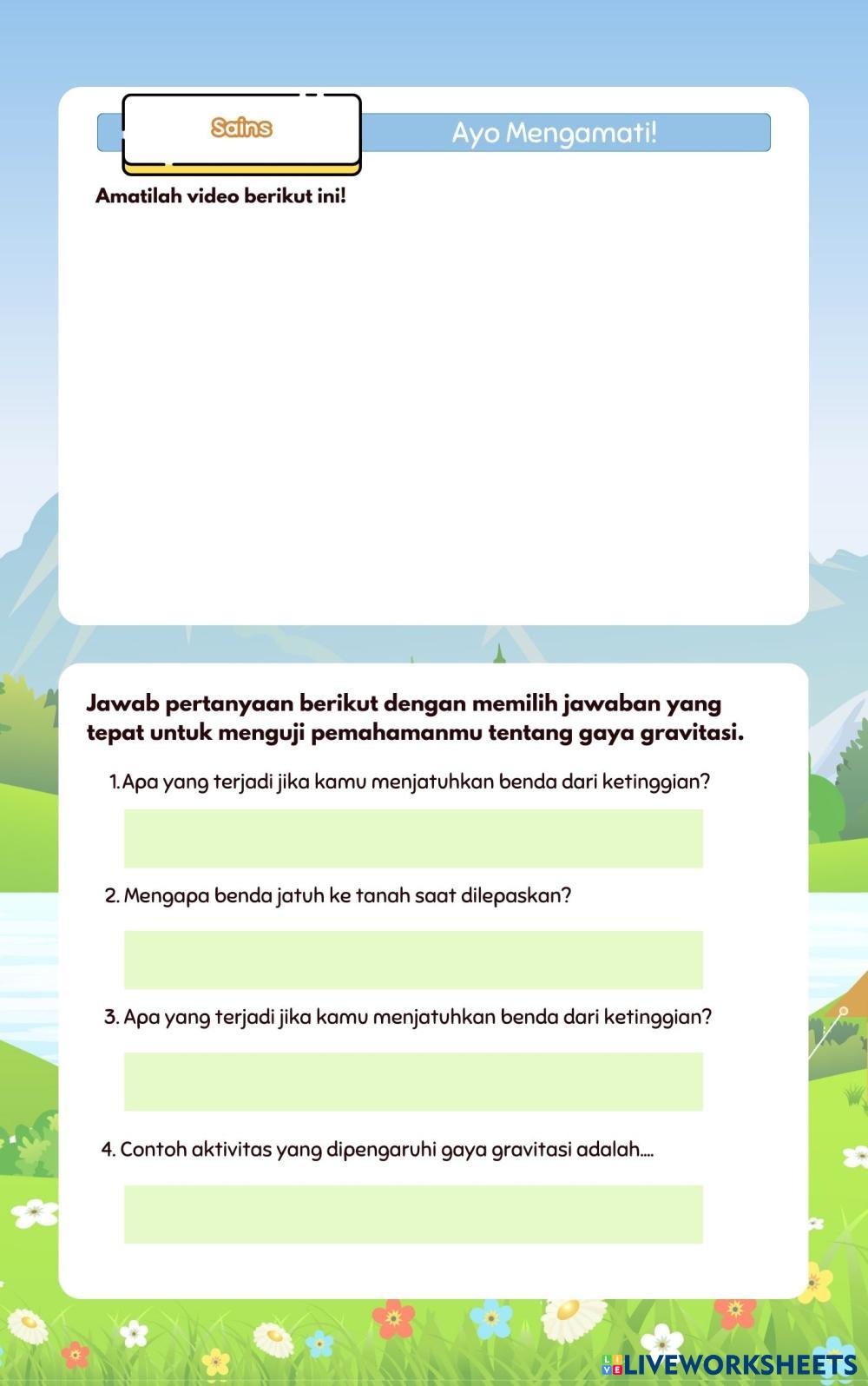 Sains

Ayo Mengamati!

Amatilah video berikut ini!

Jawab pertanyaan berikut dengan memilih jawaban yang tepat untuk menguji pemahamanmu tentang gaya gravitasi.

1. Apa yang terjadi jika kamu menjatuhkan benda dari ketinggian?

2. Mengapa benda jatuh ke tanah saat dilepaskan?

3. Apa yang terjadi jika kamu menjatuhkan benda dari ketinggian?

4. Contoh aktivitas yang dipengaruhi gaya gravitasi adalah....

LIVEWORKSHEETS